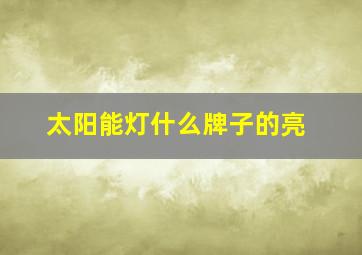 太阳能灯什么牌子的亮